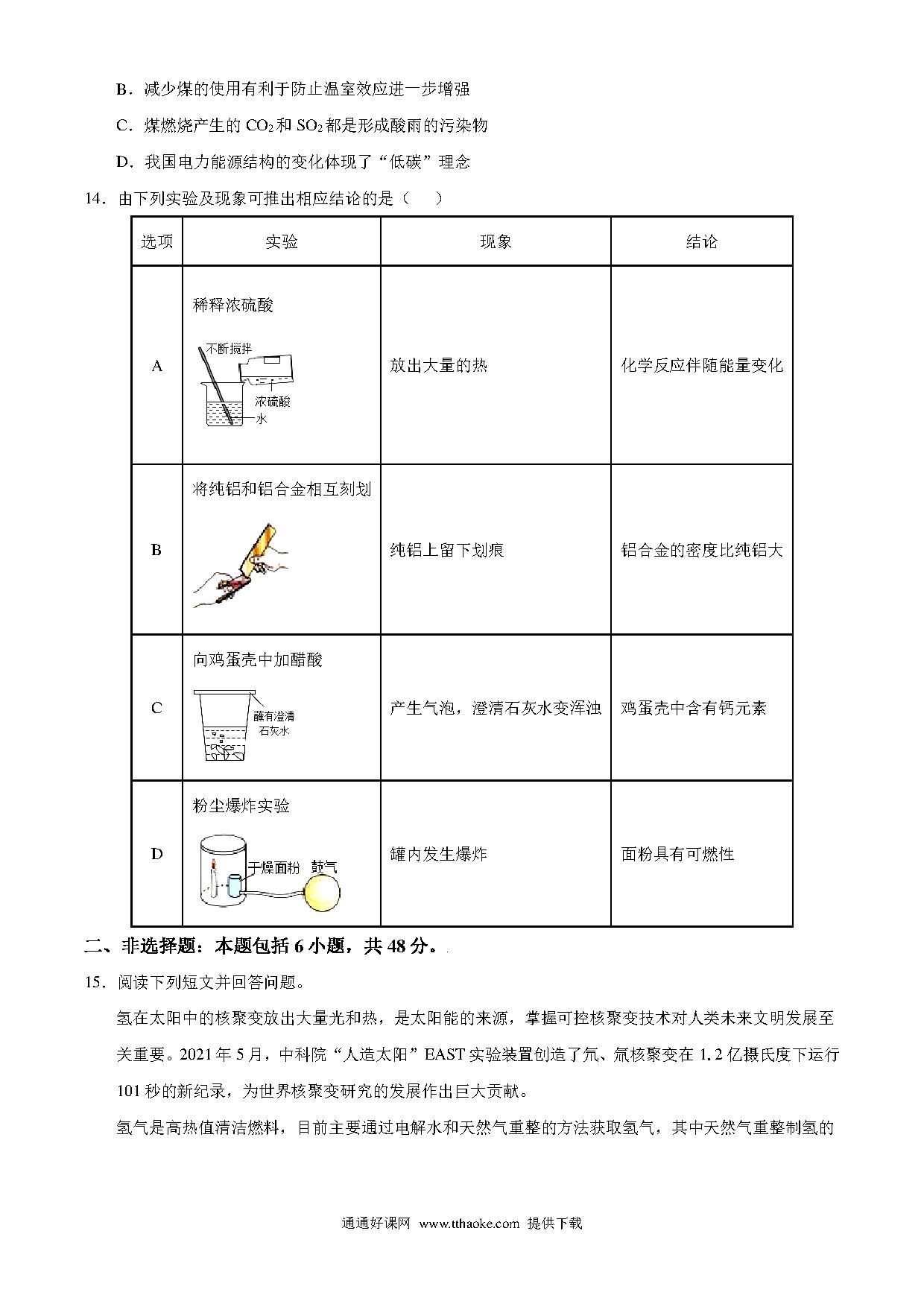 B．减少煤的使用有利于防止温室效应进一步增强

C．煤燃烧产生的 $CO_2$ 和 $SO_2$ 都是形成酸雨的污染物

D．我国电力能源结构的变化体现了“低碳”理念

14．由下列实验及现象可推出相应结论的是（　　）

| 选项 | 实验 | 现象 | 结论 |
|---|---|---|---|
| A | 稀释浓硫酸 不断搅拌 浓硫酸 水 | 放出大量的热 | 化学反应伴随能量变化 |
| B | 将纯铝和铝合金相互刻划 | 纯铝上留下划痕 | 铝合金的密度比纯铝大 |
| C | 向鸡蛋壳中加醋酸 蘸有澄清石灰水 | 产生气泡，澄清石灰水变浑浊 | 鸡蛋壳中含有钙元素 |
| D | 粉尘爆炸实验 干燥面粉 鼓气 | 罐内发生爆炸 | 面粉具有可燃性 |

二、非选择题：本题包括 6 小题，共 48 分。

15．阅读下列短文并回答问题。

氢在太阳中的核聚变放出大量光和热，是太阳能的来源，掌握可控核聚变技术对人类未来文明发展至关重要。2021 年 5 月，中科院“人造太阳”EAST 实验装置创造了氘、氚核聚变在 1.2 亿摄氏度下运行 101 秒的新纪录，为世界核聚变研究的发展作出巨大贡献。

氢气是高热值清洁燃料，目前主要通过电解水和天然气重整的方法获取氢气，其中天然气重整制氢的

通通好课网 www.tthaoke.com 提供下载